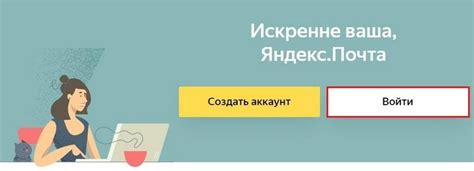 Искренне ваша,
Яндекс.Почта

Создать аккаунт

Войти